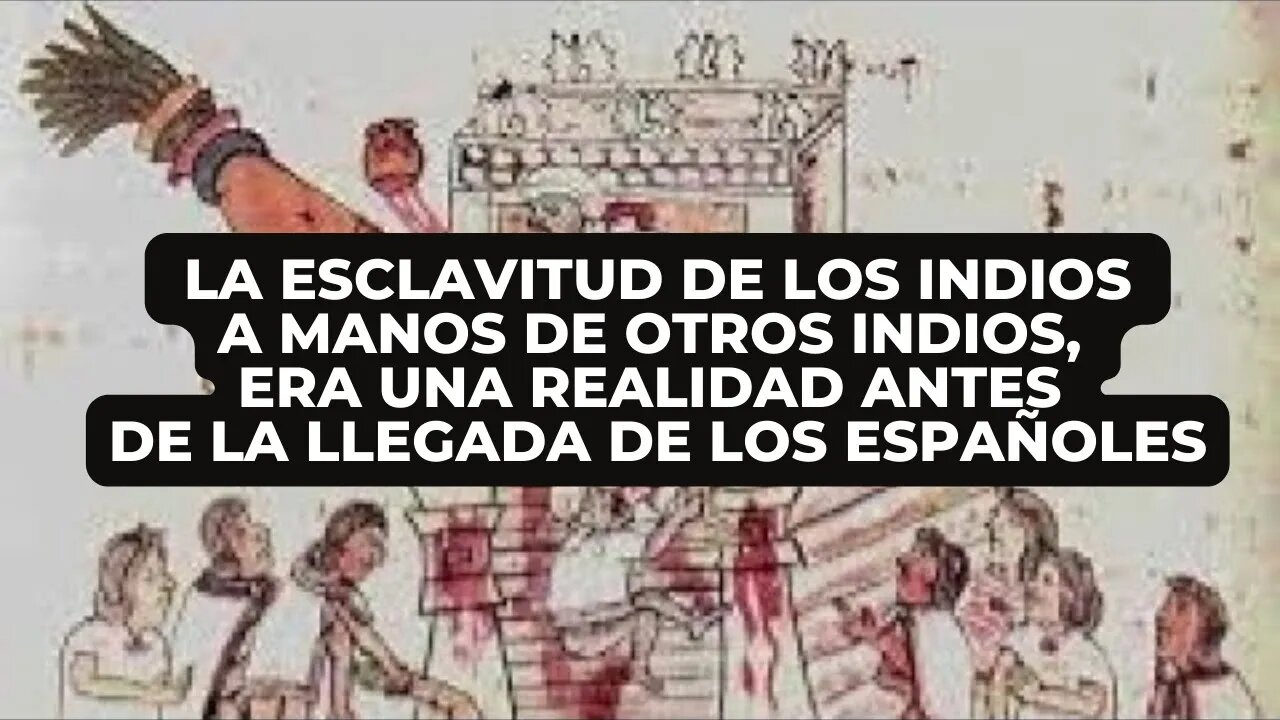 LA ESCLAVITUD DE LOS INDIOS
A MANOS DE OTROS INDIOS,
ERA UNA REALIDAD ANTES
DE LA LLEGADA DE LOS ESPAÑOLES